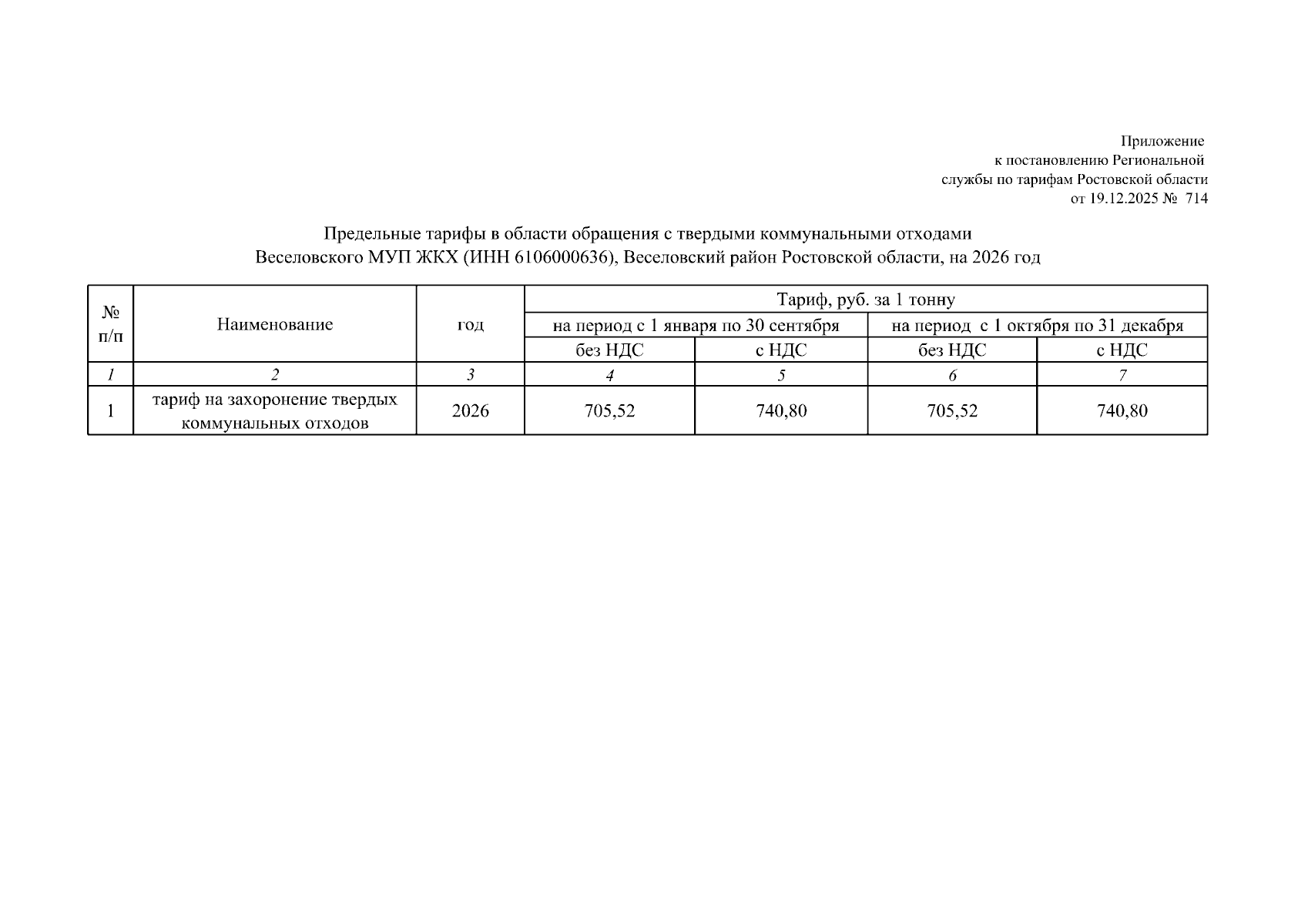 Приложение
к постановлению Региональной
службы по тарифам Ростовской области
от 19.12.2025 № 714

Предельные тарифы в области обращения с твердыми коммунальными отходами
Веселовского МУП ЖКХ (ИНН 6106000636), Веселовский район Ростовской области, на 2026 год

| № п/п | Наименование | год | Тариф, руб. за 1 тонну | | | |
|---|---|---|---|---|---|---|
| | | | на период с 1 января по 30 сентября | | на период с 1 октября по 31 декабря | |
| | | | без НДС | с НДС | без НДС | с НДС |
| 1 | 2 | 3 | 4 | 5 | 6 | 7 |
| 1 | тариф на захоронение твердых коммунальных отходов | 2026 | 705,52 | 740,80 | 705,52 | 740,80 |